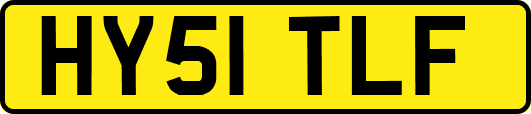 HY51 TLF